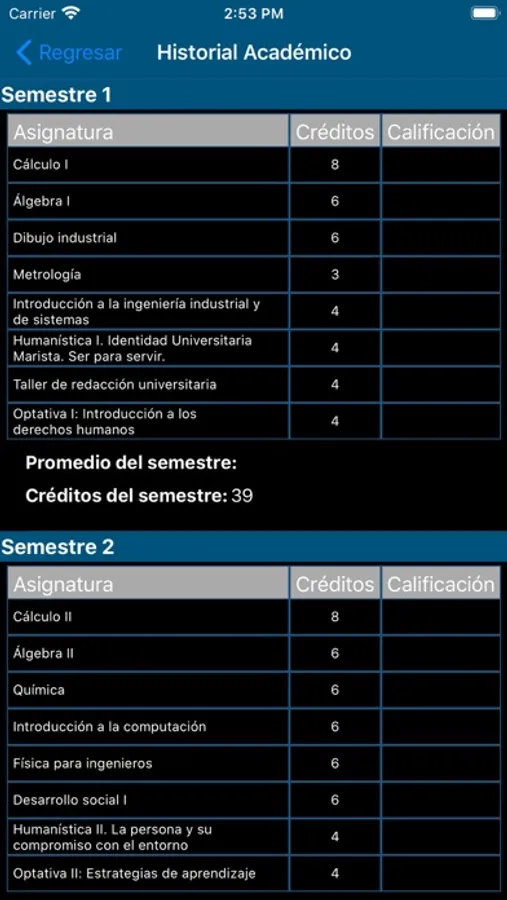 Carrier 2:53 PM

Regresar Historial Académico

Semestre 1

| Asignatura | Créditos | Calificación |
|---|---|---|
| Cálculo I | 8 | |
| Álgebra I | 6 | |
| Dibujo industrial | 6 | |
| Metrología | 3 | |
| Introducción a la ingeniería industrial y de sistemas | 4 | |
| Humanística I. Identidad Universitaria Marista. Ser para servir. | 4 | |
| Taller de redacción universitaria | 4 | |
| Optativa I: Introducción a los derechos humanos | 4 | |

Promedio del semestre:

Créditos del semestre: 39

Semestre 2

| Asignatura | Créditos | Calificación |
|---|---|---|
| Cálculo II | 8 | |
| Álgebra II | 6 | |
| Química | 6 | |
| Introducción a la computación | 6 | |
| Física para ingenieros | 6 | |
| Desarrollo social I | 6 | |
| Humanística II. La persona y su compromiso con el entorno | 4 | |
| Optativa II: Estrategias de aprendizaje | 4 | |